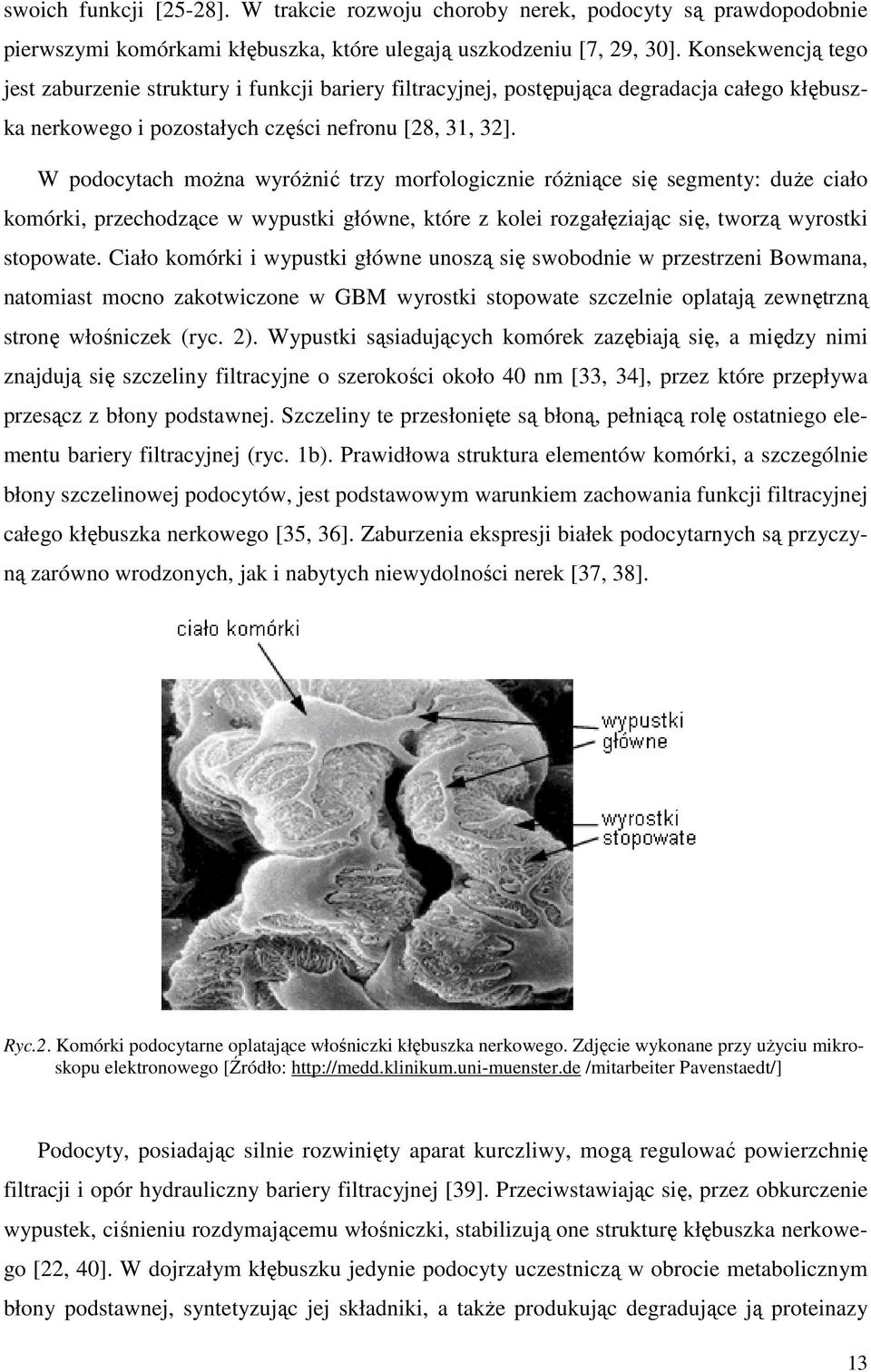 swoich funkcji [25-28]. W trakcie rozwoju choroby nerek, podocyty są prawdopodobnie pierwszymi komórkami kłębuszka, które ulegają uszkodzeniu [7, 29, 30]. Konsekwencją tego jest zaburzenie struktury i funkcji bariery filtracyjnej, postępująca degradacja całego kłębuszka nerkowego i pozostałych części nefronu [28, 31, 32].

W podocytach można wyróżnić trzy morfologicznie różniące się segmenty: duże ciało komórki, przechodzące w wypustki główne, które z kolei rozgałęziając się, tworzą wyrostki stopowate. Ciało komórki i wypustki główne unoszą się swobodnie w przestrzeni Bowmana, natomiast mocno zakotwiczone w GBM wyrostki stopowate szczelnie oplatają zewnętrzną stronę włośniczek (ryc. 2). Wypustki sąsiadujących komórek zazębiają się, a między nimi znajdują się szczeliny filtracyjne o szerokości około 40 nm [33, 34], przez które przepływa przesącz z błony podstawnej. Szczeliny te przesłonięte są błoną, pełniącą rolę ostatniego elementu bariery filtracyjnej (ryc. 1b). Prawidłowa struktura elementów komórki, a szczególnie błony szczelinowej podocytów, jest podstawowym warunkiem zachowania funkcji filtracyjnej całego kłębuszka nerkowego [35, 36]. Zaburzenia ekspresji białek podocytarnych są przyczyną zarówno wrodzonych, jak i nabytych niewydolności nerek [37, 38].

ciało komórki

wypustki główne

wyrostki stopowate

Ryc.2. Komórki podocytarne oplatające włośniczki kłębuszka nerkowego. Zdjęcie wykonane przy użyciu mikroskopu elektronowego [Źródło: http://medd.klinikum.uni-muenster.de /mitarbeiter Pavenstaedt/]

Podocyty, posiadając silnie rozwinięty aparat kurczliwy, mogą regulować powierzchnię filtracji i opór hydrauliczny bariery filtracyjnej [39]. Przeciwstawiając się, przez obkurczenie wypustek, ciśnieniu rozdymającemu włośniczki, stabilizują one strukturę kłębuszka nerkowego [22, 40]. W dojrzałym kłębuszku jedynie podocyty uczestniczą w obrocie metabolicznym błony podstawnej, syntetyzując jej składniki, a także produkując degradujące ją proteinazy

13